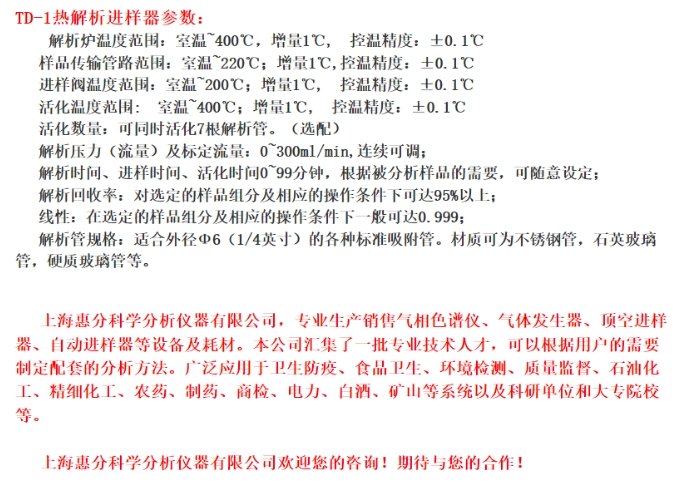 TD-1热解析进样器参数：

解析炉温度范围：室温~400℃，增量1℃， 控温精度：±0.1℃

样品传输管路范围：室温~220℃；增量1℃,控温精度：±0.1℃

进样阀温度范围：室温~200℃；增量1℃， 控温精度：±0.1℃

活化温度范围： 室温~400℃；增量1℃， 控温精度：±0.1℃

活化数量：可同时活化7根解析管。（选配）

解析压力（流量）及标定流量：0~300ml/min,连续可调；

解析时间、进样时间、活化时间0~99分钟，根据被分析样品的需要，可随意设定；

解析回收率：对选定的样品组分及相应的操作条件下可达95%以上；

线性：在选定的样品组分及相应的操作条件下一般可达0.999；

解析管规格：适合外径Φ6（1/4英寸）的各种标准吸附管。材质可为不锈钢管，石英玻璃管，硬质玻璃管等。

上海惠分科学分析仪器有限公司，专业生产销售气相色谱仪、气体发生器、顶空进样器、自动进样器等设备及耗材。本公司汇集了一批专业技术人才，可以根据用户的需要制定配套的分析方法。广泛应用于卫生防疫、食品卫生、环境检测、质量监督、石油化工、精细化工、农药、制药、商检、电力、白酒、矿山等系统以及科研单位和大专院校等。

上海惠分科学分析仪器有限公司欢迎您的咨询！期待与您的合作！